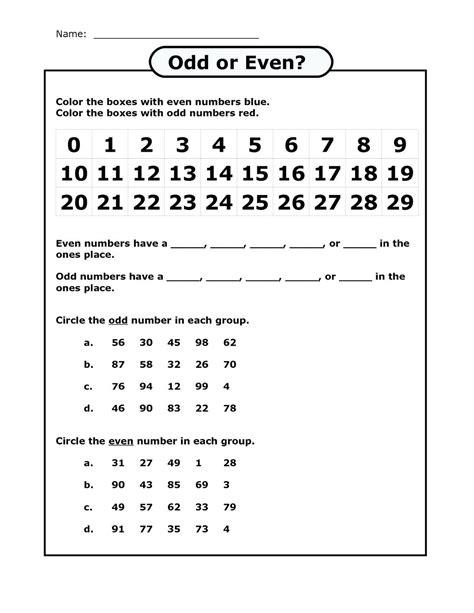 Name: ______________________________

Odd or Even?

Color the boxes with even numbers blue.
Color the boxes with odd numbers red.

| 0 | 1 | 2 | 3 | 4 | 5 | 6 | 7 | 8 | 9 |
|---|---|---|---|---|---|---|---|---|---|
| 10 | 11 | 12 | 13 | 14 | 15 | 16 | 17 | 18 | 19 |
| 20 | 21 | 22 | 23 | 24 | 25 | 26 | 27 | 28 | 29 |

Even numbers have a ______, ______, ______, ______, or ______ in the ones place.

Odd numbers have a ______, ______, ______, ______, or ______ in the ones place.

Circle the odd number in each group.

a. 56 30 45 98 62

b. 87 58 32 26 70

c. 76 94 12 99 4

d. 46 90 83 22 78

Circle the even number in each group.

a. 31 27 49 1 28

b. 90 43 85 69 3

c. 49 57 62 33 79

d. 91 77 35 73 4